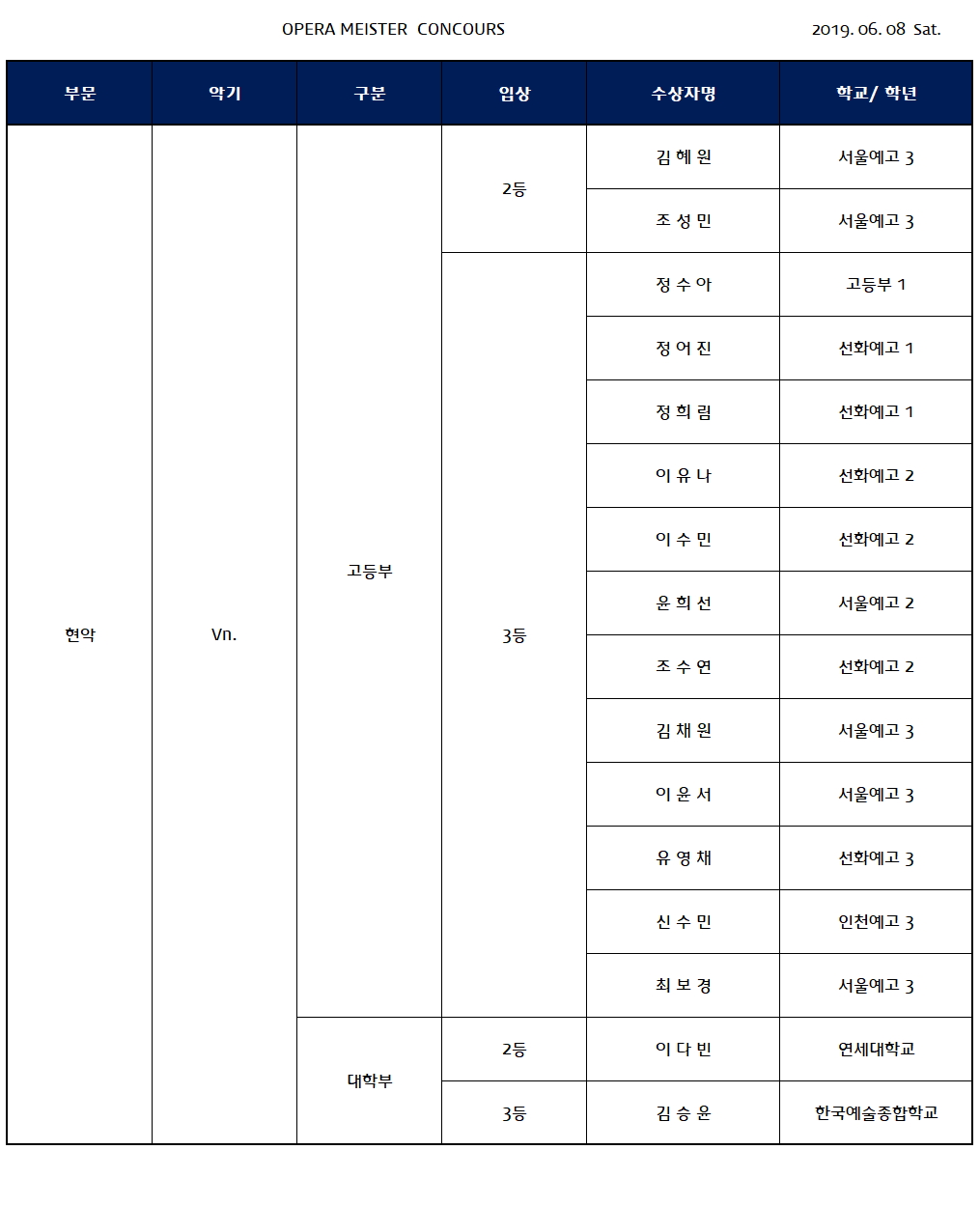 OPERA MEISTER CONCOURS

2019. 06. 08 Sat.

| 부문 | 악기 | 구분 | 입상 | 수상자명 | 학교/ 학년 |
|---|---|---|---|---|---|
| 현악 | Vn. | 고등부 | 2등 | 김 혜 원 | 서울예고 3 |
| | | | | 조 성 민 | 서울예고 3 |
| | | | 3등 | 정 수 아 | 고등부 1 |
| | | | | 정 어 진 | 선화예고 1 |
| | | | | 정 희 림 | 선화예고 1 |
| | | | | 이 유 나 | 선화예고 2 |
| | | | | 이 수 민 | 선화예고 2 |
| | | | | 윤 희 선 | 서울예고 2 |
| | | | | 조 수 연 | 선화예고 2 |
| | | | | 김 채 원 | 서울예고 3 |
| | | | | 이 윤 서 | 서울예고 3 |
| | | | | 유 영 채 | 선화예고 3 |
| | | | | 신 수 민 | 인천예고 3 |
| | | | | 최 보 경 | 서울예고 3 |
| | | 대학부 | 2등 | 이 다 빈 | 연세대학교 |
| | | | 3등 | 김 승 윤 | 한국예술종합학교 |